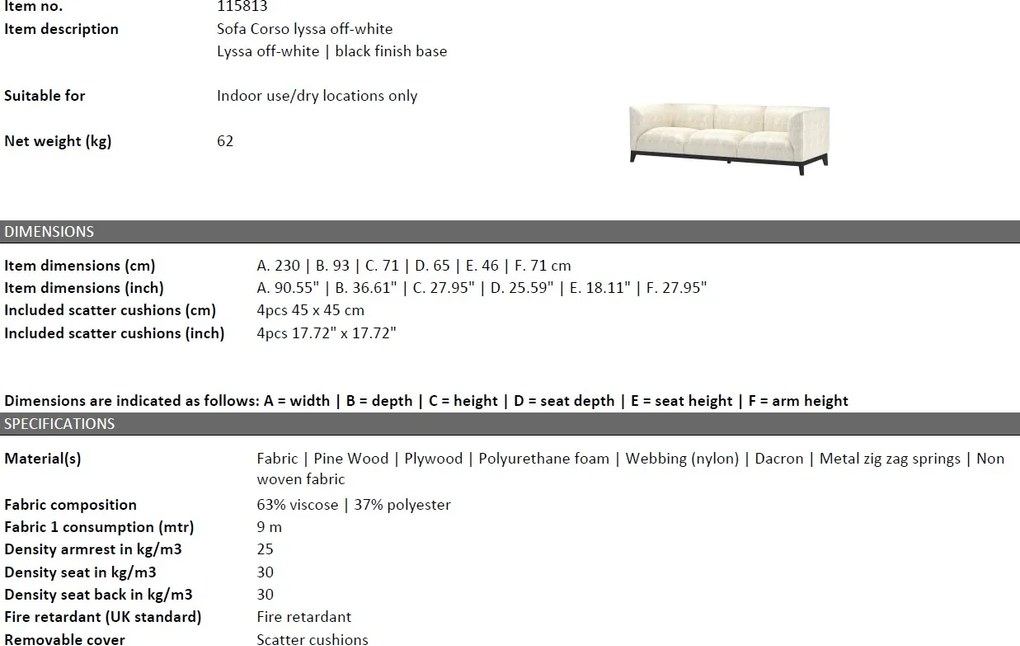 Item no. 115813
Item description Sofa Corso lyssa off-white
Lyssa off-white | black finish base

Suitable for Indoor use/dry locations only

Net weight (kg) 62

DIMENSIONS

Item dimensions (cm) A. 230 | B. 93 | C. 71 | D. 65 | E. 46 | F. 71 cm
Item dimensions (inch) A. 90.55" | B. 36.61" | C. 27.95" | D. 25.59" | E. 18.11" | F. 27.95"
Included scatter cushions (cm) 4pcs 45 x 45 cm
Included scatter cushions (inch) 4pcs 17.72" x 17.72"

Dimensions are indicated as follows: A = width | B = depth | C = height | D = seat depth | E = seat height | F = arm height

SPECIFICATIONS

Material(s) Fabric | Pine Wood | Plywood | Polyurethane foam | Webbing (nylon) | Dacron | Metal zig zag springs | Non woven fabric
Fabric composition 63% viscose | 37% polyester
Fabric 1 consumption (mtr) 9 m
Density armrest in kg/m3 25
Density seat in kg/m3 30
Density seat back in kg/m3 30
Fire retardant (UK standard) Fire retardant
Removable cover Scatter cushions